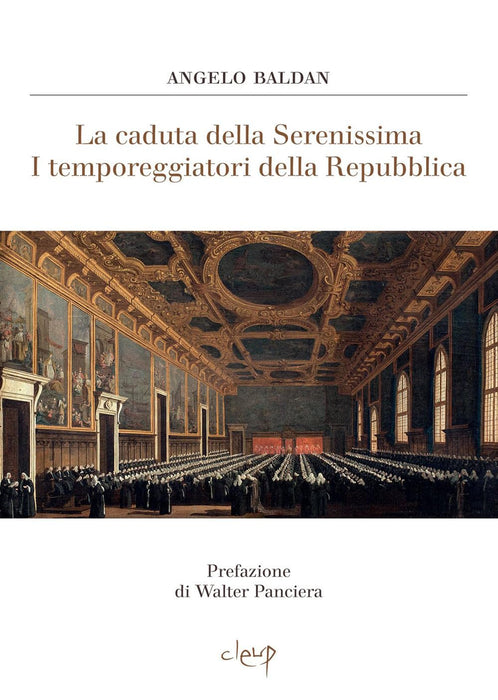 ANGELO BALDAN

La caduta della Serenissima
I temporeggiatori della Repubblica

Prefazione
di Walter Panciera

cleup